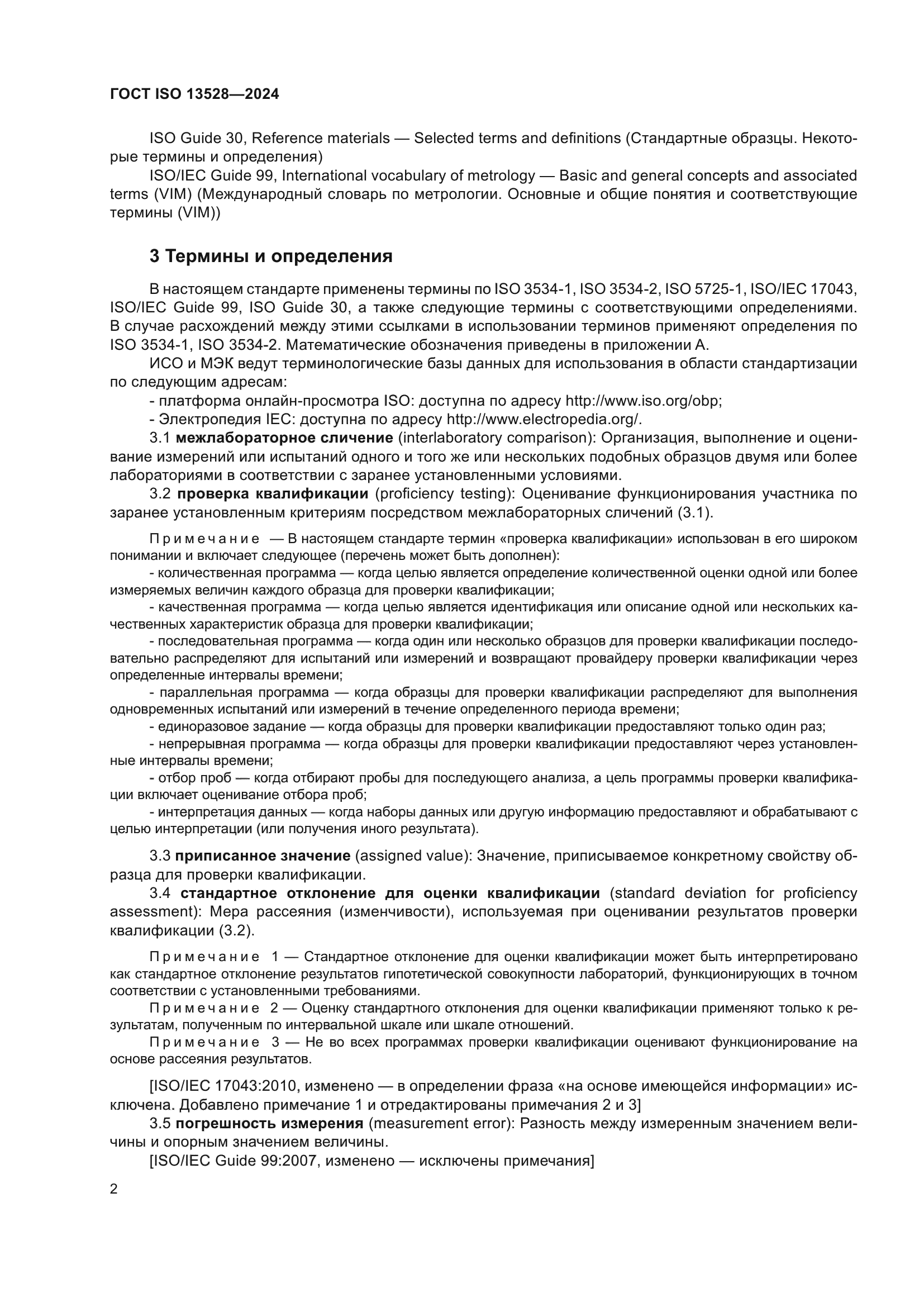 ГОСТ ISO 13528—2024

ISO Guide 30, Reference materials — Selected terms and definitions (Стандартные образцы. Некоторые термины и определения)

ISO/IEC Guide 99, International vocabulary of metrology — Basic and general concepts and associated terms (VIM) (Международный словарь по метрологии. Основные и общие понятия и соответствующие термины (VIM))

3 Термины и определения

В настоящем стандарте применены термины по ISO 3534-1, ISO 3534-2, ISO 5725-1, ISO/IEC 17043, ISO/IEC Guide 99, ISO Guide 30, а также следующие термины с соответствующими определениями. В случае расхождений между этими ссылками в использовании терминов применяют определения по ISO 3534-1, ISO 3534-2. Математические обозначения приведены в приложении А.

ИСО и МЭК ведут терминологические базы данных для использования в области стандартизации по следующим адресам:

- платформа онлайн-просмотра ISO: доступна по адресу http://www.iso.org/obp;

- Электропедия IEC: доступна по адресу http://www.electropedia.org/.

3.1 межлабораторное сличение (interlaboratory comparison): Организация, выполнение и оценивание измерений или испытаний одного и того же или нескольких подобных образцов двумя или более лабораториями в соответствии с заранее установленными условиями.

3.2 проверка квалификации (proficiency testing): Оценивание функционирования участника по заранее установленным критериям посредством межлабораторных сличений (3.1).

Примечание — В настоящем стандарте термин «проверка квалификации» использован в его широком понимании и включает следующее (перечень может быть дополнен):

- количественная программа — когда целью является определение количественной оценки одной или более измеряемых величин каждого образца для проверки квалификации;

- качественная программа — когда целью является идентификация или описание одной или нескольких качественных характеристик образца для проверки квалификации;

- последовательная программа — когда один или несколько образцов для проверки квалификации последовательно распределяют для испытаний или измерений и возвращают провайдеру проверки квалификации через определенные интервалы времени;

- параллельная программа — когда образцы для проверки квалификации распределяют для выполнения одновременных испытаний или измерений в течение определенного периода времени;

- единоразовое задание — когда образцы для проверки квалификации предоставляют только один раз;

- непрерывная программа — когда образцы для проверки квалификации предоставляют через установленные интервалы времени;

- отбор проб — когда отбирают пробы для последующего анализа, а цель программы проверки квалификации включает оценивание отбора проб;

- интерпретация данных — когда наборы данных или другую информацию предоставляют и обрабатывают с целью интерпретации (или получения иного результата).

3.3 приписанное значение (assigned value): Значение, приписываемое конкретному свойству образца для проверки квалификации.

3.4 стандартное отклонение для оценки квалификации (standard deviation for proficiency assessment): Мера рассеяния (изменчивости), используемая при оценивании результатов проверки квалификации (3.2).

Примечание 1 — Стандартное отклонение для оценки квалификации может быть интерпретировано как стандартное отклонение результатов гипотетической совокупности лабораторий, функционирующих в точном соответствии с установленными требованиями.

Примечание 2 — Оценку стандартного отклонения для оценки квалификации применяют только к результатам, полученным по интервальной шкале или шкале отношений.

Примечание 3 — Не во всех программах проверки квалификации оценивают функционирование на основе рассеяния результатов.

[ISO/IEC 17043:2010, изменено — в определении фраза «на основе имеющейся информации» исключена. Добавлено примечание 1 и отредактированы примечания 2 и 3]

3.5 погрешность измерения (measurement error): Разность между измеренным значением величины и опорным значением величины.

[ISO/IEC Guide 99:2007, изменено — исключены примечания]

2